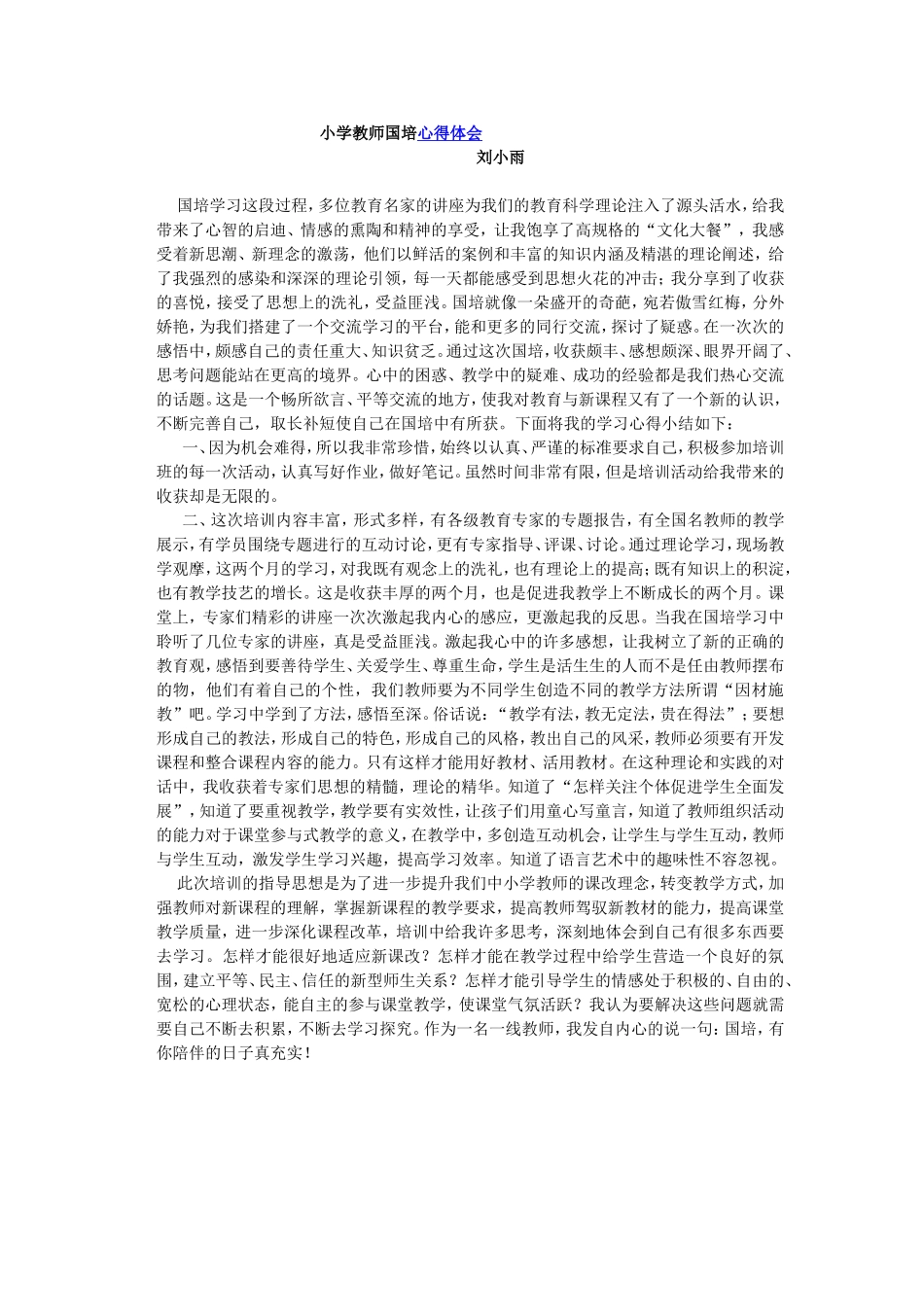 小学教师国培心得体会
刘小雨

国培学习这段过程，多位教育名家的讲座为我们的教育科学理论注入了源头活水，给我带来了心智的启迪、情感的熏陶和精神的享受，让我饱享了高规格的“文化大餐”，我感受着新思潮、新理念的激荡，他们以鲜活的案例和丰富的知识内涵及精湛的理论阐述，给了我强烈的感染和深深的理论引领，每一天都能感受到思想火花的冲击；我分享到了收获的喜悦，接受了思想上的洗礼，受益匪浅。国培就像一朵盛开的奇葩，宛若傲雪红梅，分外娇艳，为我们搭建了一个交流学习的平台，能和更多的同行交流，探讨了疑惑。在一次次的感悟中，颇感自己的责任重大、知识贫乏。通过这次国培，收获颇丰、感想颇深、眼界开阔了、思考问题能站在更高的境界。心中的困惑、教学中的疑难、成功的经验都是我们热心交流的话题。这是一个畅所欲言、平等交流的地方，使我对教育与新课程又有了一个新的认识，不断完善自己，取长补短使自己在国培中有所获。下面将我的学习心得小结如下：

一、因为机会难得，所以我非常珍惜，始终以认真、严谨的标准要求自己，积极参加培训班的每一次活动，认真写好作业，做好笔记。虽然时间非常有限，但是培训活动给我带来的收获却是无限的。

二、这次培训内容丰富，形式多样，有各级教育专家的专题报告，有全国名教师的教学展示，有学员围绕专题进行的互动讨论，更有专家指导、评课、讨论。通过理论学习，现场教学观摩，这两个月的学习，对我既有观念上的洗礼，也有理论上的提高；既有知识上的积淀，也有教学技艺的增长。这是收获丰厚的两个月，也是促进我教学上不断成长的两个月。课堂上，专家们精彩的讲座一次次激起我内心的感应，更激起我的反思。当我在国培学习中聆听了几位专家的讲座，真是受益匪浅。激起我心中的许多感想，让我树立了新的正确的教育观，感悟到要善待学生、关爱学生、尊重生命，学生是活生生的人而不是任由教师摆布的物，他们有着自己的个性，我们教师要为不同学生创造不同的教学方法所谓“因材施教”吧。学习中学到了方法，感悟至深。俗话说：“教学有法，教无定法，贵在得法”；要想形成自己的教法，形成自己的特色，形成自己的风格，教出自己的风采，教师必须要有开发课程和整合课程内容的能力。只有这样才能用好教材、活用教材。在这种理论和实践的对话中，我收获着专家们思想的精髓，理论的精华。知道了“怎样关注个体促进学生全面发展”，知道了要重视教学，教学要有实效性，让孩子们用童心写童言，知道了教师组织活动的能力对于课堂参与式教学的意义，在教学中，多创造互动机会，让学生与学生互动，教师与学生互动，激发学生学习兴趣，提高学习效率。知道了语言艺术中的趣味性不容忽视。

此次培训的指导思想是为了进一步提升我们中小学教师的课改理念，转变教学方式，加强教师对新课程的理解，掌握新课程的教学要求，提高教师驾驭新教材的能力，提高课堂教学质量，进一步深化课程改革，培训中给我许多思考，深刻地体会到自己有很多东西要去学习。怎样才能很好地适应新课改？怎样才能在教学过程中给学生营造一个良好的氛围，建立平等、民主、信任的新型师生关系？怎样才能引导学生的情感处于积极的、自由的、宽松的心理状态，能自主的参与课堂教学，使课堂气氛活跃？我认为要解决这些问题就需要自己不断去积累，不断去学习探究。作为一名一线教师，我发自内心的说一句：国培，有你陪伴的日子真充实！